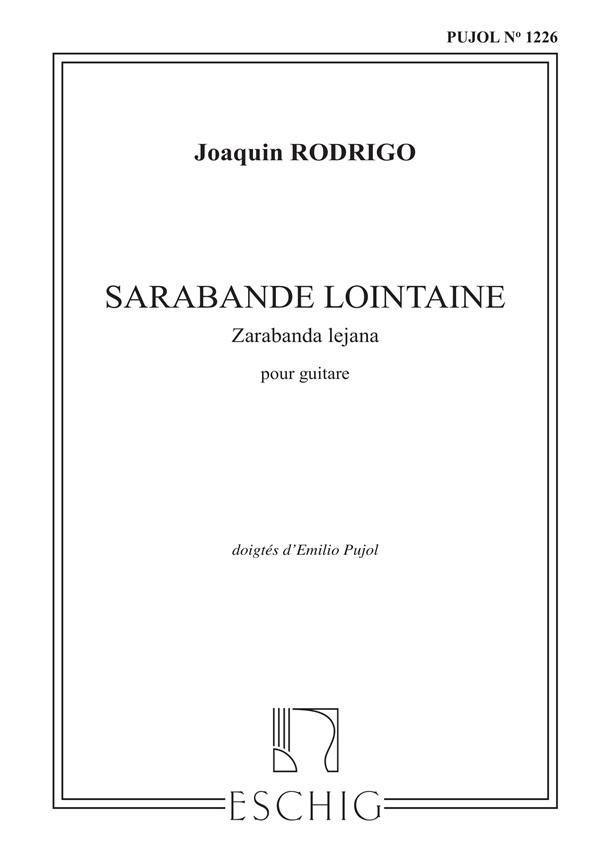 PUJOL Nº 1226

Joaquin RODRIGO

SARABANDE LOINTAINE

Zarabanda lejana

pour guitare

doigtés d'Emilio Pujol

ESCHIG